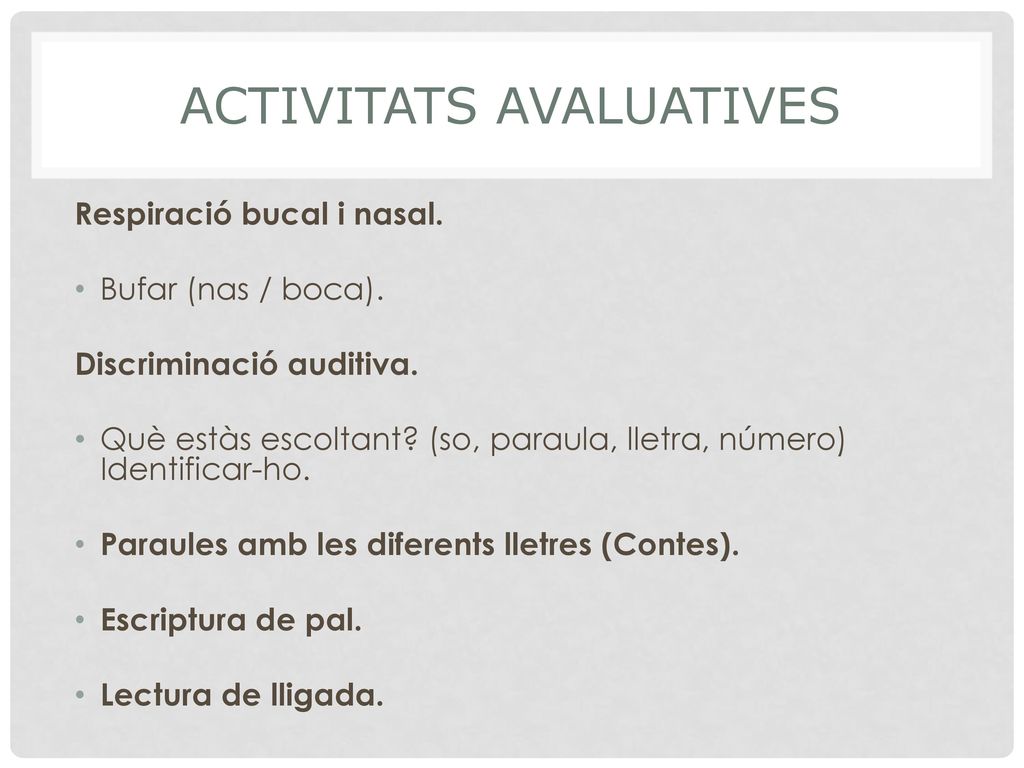 ACTIVITATS AVALUATIVES

Respiració bucal i nasal.

• Bufar (nas / boca).

Discriminació auditiva.

• Què estàs escoltant? (so, paraula, lletra, número) Identificar-ho.

• Paraules amb les diferents lletres (Contes).

• Escriptura de pal.

• Lectura de lligada.